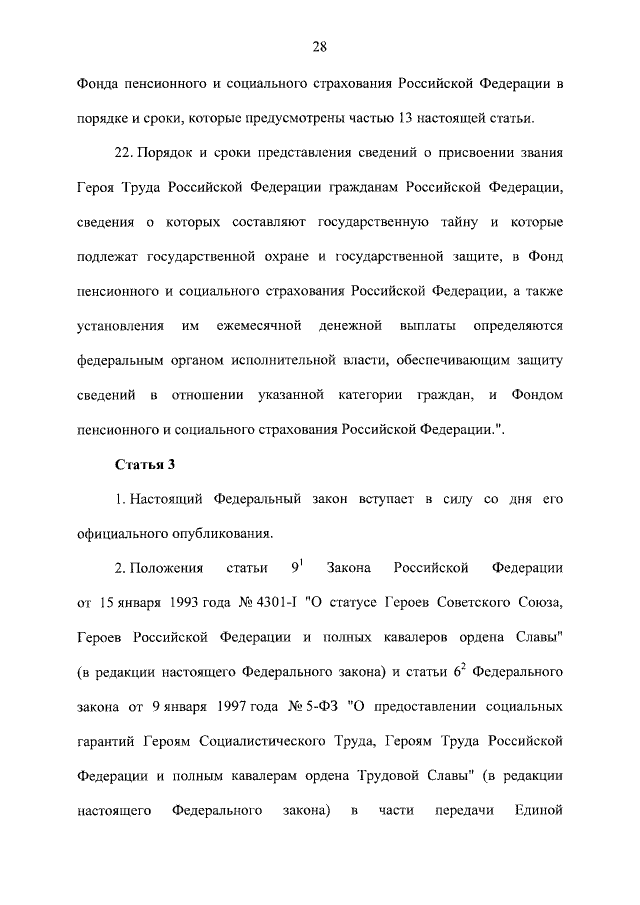 28

Фонда пенсионного и социального страхования Российской Федерации в порядке и сроки, которые предусмотрены частью 13 настоящей статьи.

22. Порядок и сроки представления сведений о присвоении звания Героя Труда Российской Федерации гражданам Российской Федерации, сведения о которых составляют государственную тайну и которые подлежат государственной охране и государственной защите, в Фонд пенсионного и социального страхования Российской Федерации, а также установления им ежемесячной денежной выплаты определяются федеральным органом исполнительной власти, обеспечивающим защиту сведений в отношении указанной категории граждан, и Фондом пенсионного и социального страхования Российской Федерации.".

Статья 3

1. Настоящий Федеральный закон вступает в силу со дня его официального опубликования.

2. Положения статьи $9^1$ Закона Российской Федерации от 15 января 1993 года № 4301-I "О статусе Героев Советского Союза, Героев Российской Федерации и полных кавалеров ордена Славы" (в редакции настоящего Федерального закона) и статьи $6^2$ Федерального закона от 9 января 1997 года № 5-ФЗ "О предоставлении социальных гарантий Героям Социалистического Труда, Героям Труда Российской Федерации и полным кавалерам ордена Трудовой Славы" (в редакции настоящего Федерального закона) в части передачи Единой